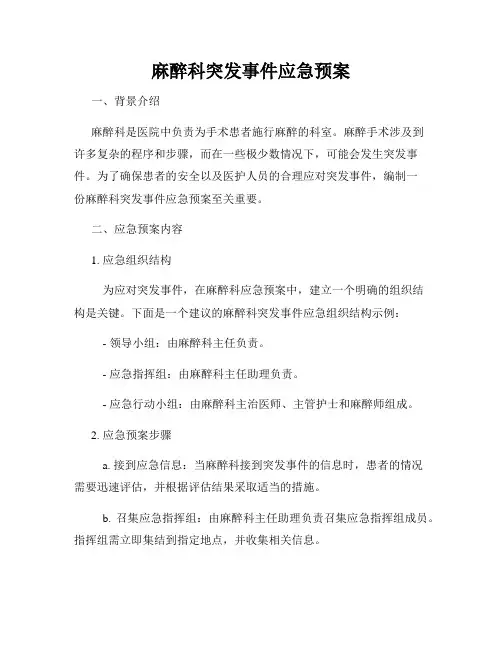 麻醉科突发事件应急预案

一、背景介绍

麻醉科是医院中负责为手术患者施行麻醉的科室。麻醉手术涉及到许多复杂的程序和步骤，而在一些极少数情况下，可能会发生突发事件。为了确保患者的安全以及医护人员的合理应对突发事件，编制一份麻醉科突发事件应急预案至关重要。

二、应急预案内容

1. 应急组织结构

为应对突发事件，在麻醉科应急预案中，建立一个明确的组织结构是关键。下面是一个建议的麻醉科突发事件应急组织结构示例：

- 领导小组：由麻醉科主任负责。

- 应急指挥组：由麻醉科主任助理负责。

- 应急行动小组：由麻醉科主治医师、主管护士和麻醉师组成。

2. 应急预案步骤

a. 接到应急信息：当麻醉科接到突发事件的信息时，患者的情况需要迅速评估，并根据评估结果采取适当的措施。

b. 召集应急指挥组：由麻醉科主任助理负责召集应急指挥组成员。指挥组需立即集结到指定地点，并收集相关信息。